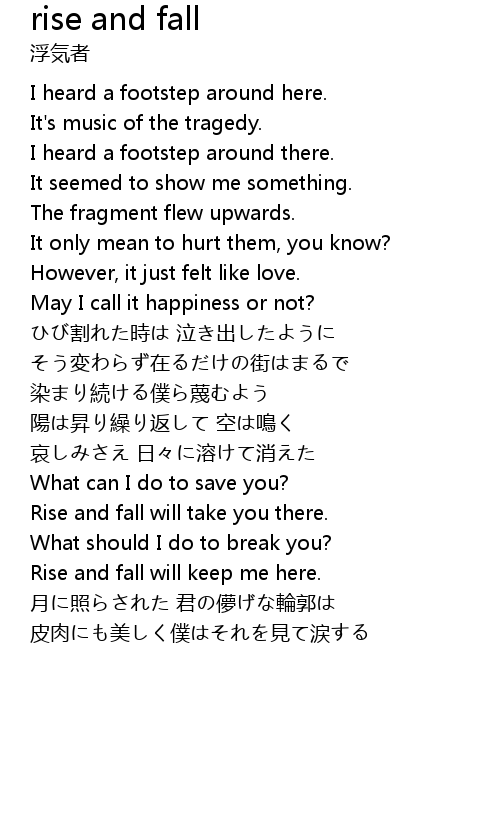 rise and fall
浮気者

I heard a footstep around here.
It's music of the tragedy.
I heard a footstep around there.
It seemed to show me something.
The fragment flew upwards.
It only mean to hurt them, you know?
However, it just felt like love.
May I call it happiness or not?
ひび割れた時は 泣き出したように
そう変わらず在るだけの街はまるで
染まり続ける僕ら蔑むよう
陽は昇り繰り返して 空は鳴く
哀しみさえ 日々に溶けて消えた
What can I do to save you?
Rise and fall will take you there.
What should I do to break you?
Rise and fall will keep me here.
月に照らされた 君の儚げな輪郭は
皮肉にも美しく僕はそれを見て涙する